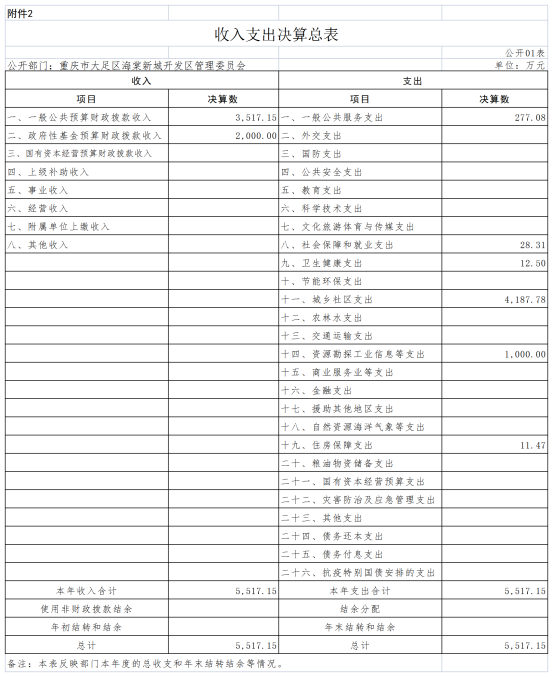 附件2

收入支出决算总表

公开01表

公开部门：重庆市大足区海棠新城开发区管理委员会

单位：万元

| 收入 | | 支出 | |
|---|---|---|---|
| 项目 | 决算数 | 项目 | 决算数 |
| 一、一般公共预算财政拨款收入 | 3,517.15 | 一、一般公共服务支出 | 277.08 |
| 二、政府性基金预算财政拨款收入 | 2,000.00 | 二、外交支出 | |
| 三、国有资本经营预算财政拨款收入 | | 三、国防支出 | |
| 四、上级补助收入 | | 四、公共安全支出 | |
| 五、事业收入 | | 五、教育支出 | |
| 六、经营收入 | | 六、科学技术支出 | |
| 七、附属单位上缴收入 | | 七、文化旅游体育与传媒支出 | |
| 八、其他收入 | | 八、社会保障和就业支出 | 28.31 |
| | | 九、卫生健康支出 | 12.50 |
| | | 十、节能环保支出 | |
| | | 十一、城乡社区支出 | 4,187.78 |
| | | 十二、农林水支出 | |
| | | 十三、交通运输支出 | |
| | | 十四、资源勘探工业信息等支出 | 1,000.00 |
| | | 十五、商业服务业等支出 | |
| | | 十六、金融支出 | |
| | | 十七、援助其他地区支出 | |
| | | 十八、自然资源海洋气象等支出 | |
| | | 十九、住房保障支出 | 11.47 |
| | | 二十、粮油物资储备支出 | |
| | | 二十一、国有资本经营预算支出 | |
| | | 二十二、灾害防治及应急管理支出 | |
| | | 二十三、其他支出 | |
| | | 二十四、债务还本支出 | |
| | | 二十五、债务付息支出 | |
| | | 二十六、抗疫特别国债安排的支出 | |
| 本年收入合计 | 5,517.15 | 本年支出合计 | 5,517.15 |
| 使用非财政拨款结余 | | 结余分配 | |
| 年初结转和结余 | | 年末结转和结余 | |
| 总计 | 5,517.15 | 总计 | 5,517.15 |

备注：本表反映部门本年度的总收支和年末结转结余等情况。